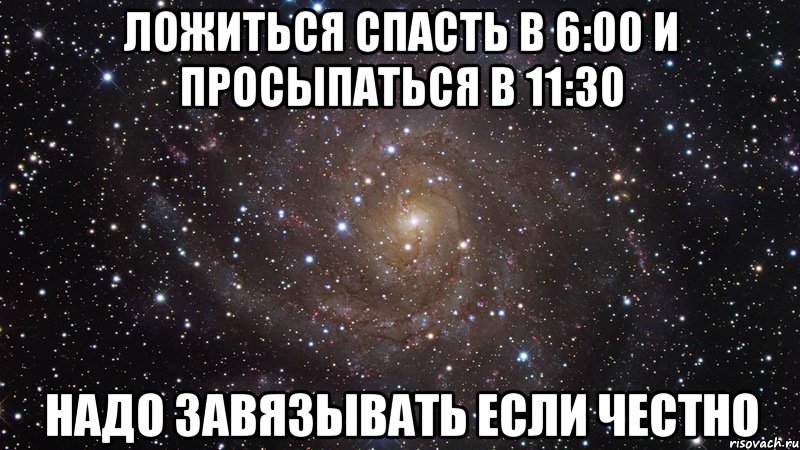 ЛОЖИТЬСЯ СПАСТЬ В 6:00 И ПРОСЫПАТЬСЯ В 11:30

НАДО ЗАВЯЗЫВАТЬ ЕСЛИ ЧЕСТНО

risovach.ru